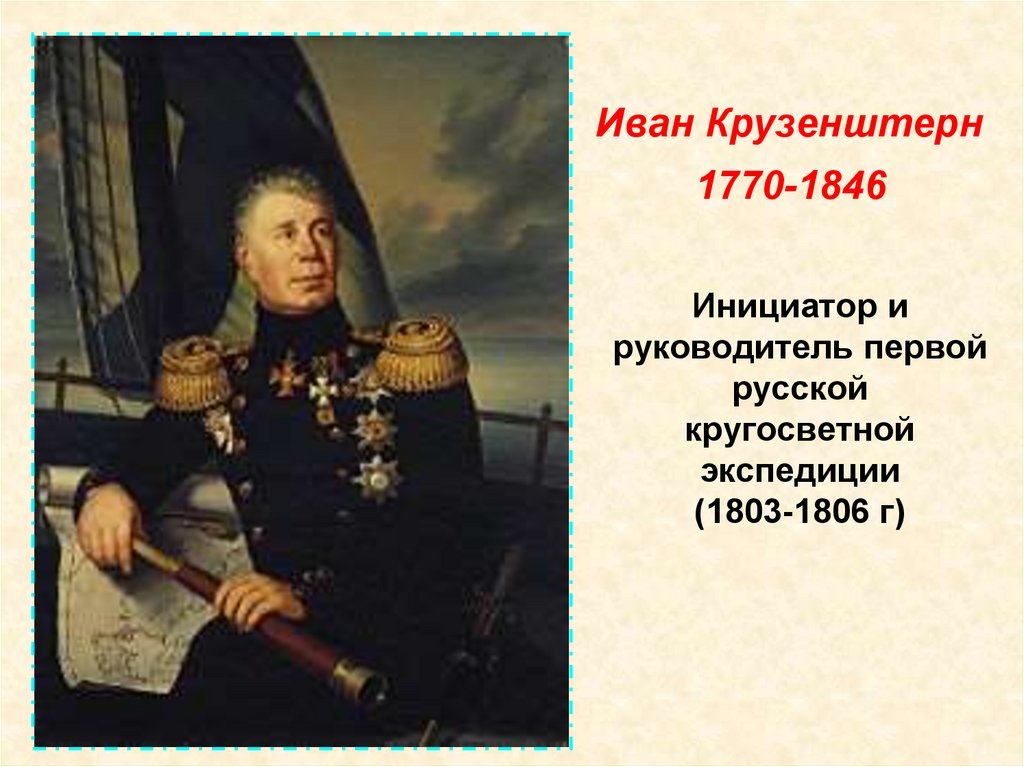 Иван Крузенштерн

1770-1846

Инициатор и руководитель первой русской кругосветной экспедиции (1803-1806 г)